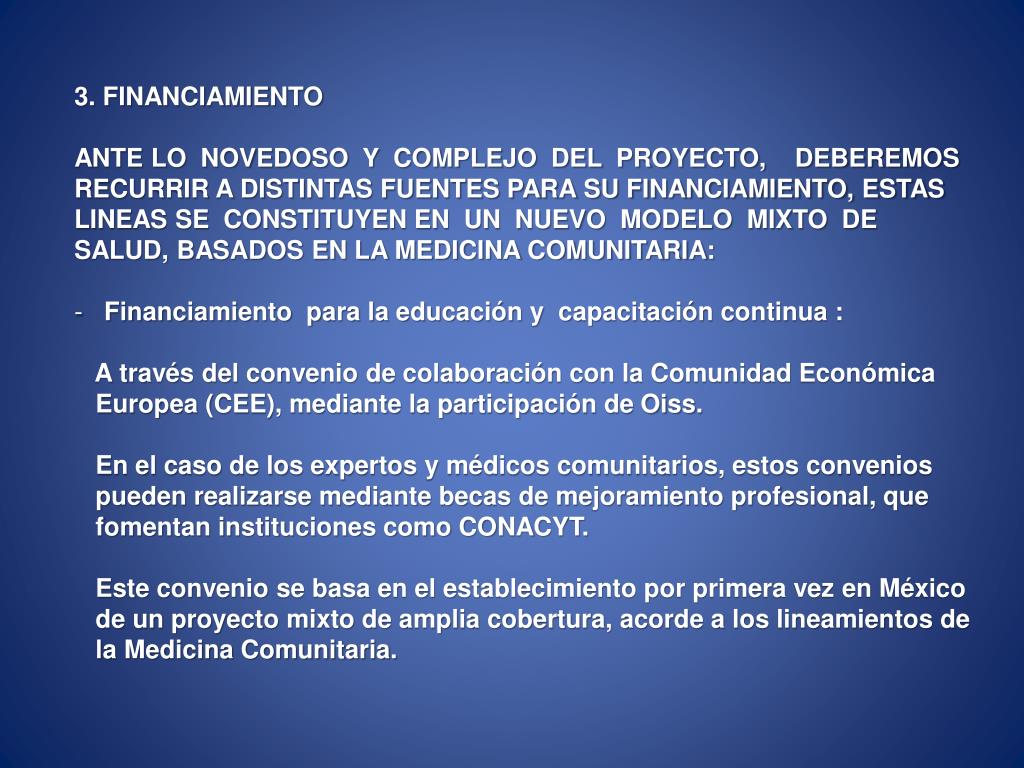 3. FINANCIAMIENTO

ANTE LO NOVEDOSO Y COMPLEJO DEL PROYECTO, DEBEREMOS RECURRIR A DISTINTAS FUENTES PARA SU FINANCIAMIENTO, ESTAS LINEAS SE CONSTITUYEN EN UN NUEVO MODELO MIXTO DE SALUD, BASADOS EN LA MEDICINA COMUNITARIA:

- Financiamiento para la educación y capacitación continua :

A través del convenio de colaboración con la Comunidad Económica Europea (CEE), mediante la participación de Oiss.

En el caso de los expertos y médicos comunitarios, estos convenios pueden realizarse mediante becas de mejoramiento profesional, que fomentan instituciones como CONACYT.

Este convenio se basa en el establecimiento por primera vez en México de un proyecto mixto de amplia cobertura, acorde a los lineamientos de la Medicina Comunitaria.